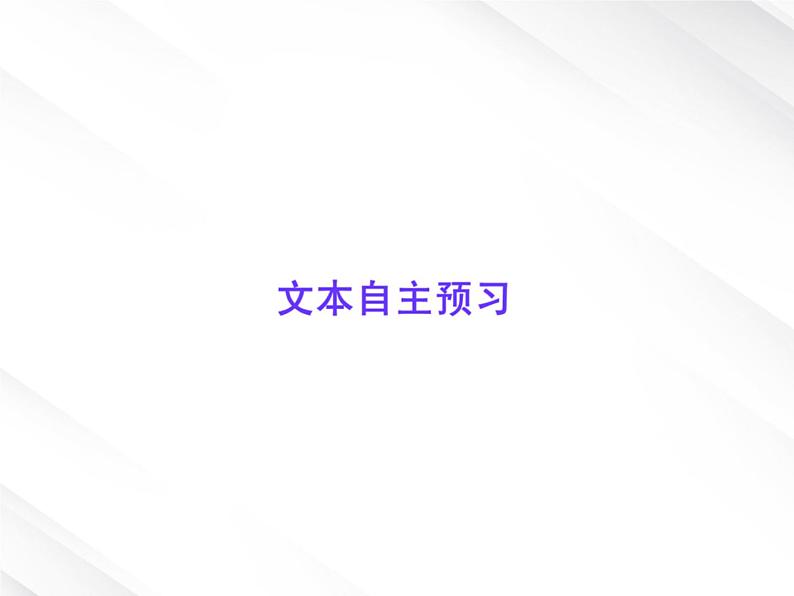 文本自主预习